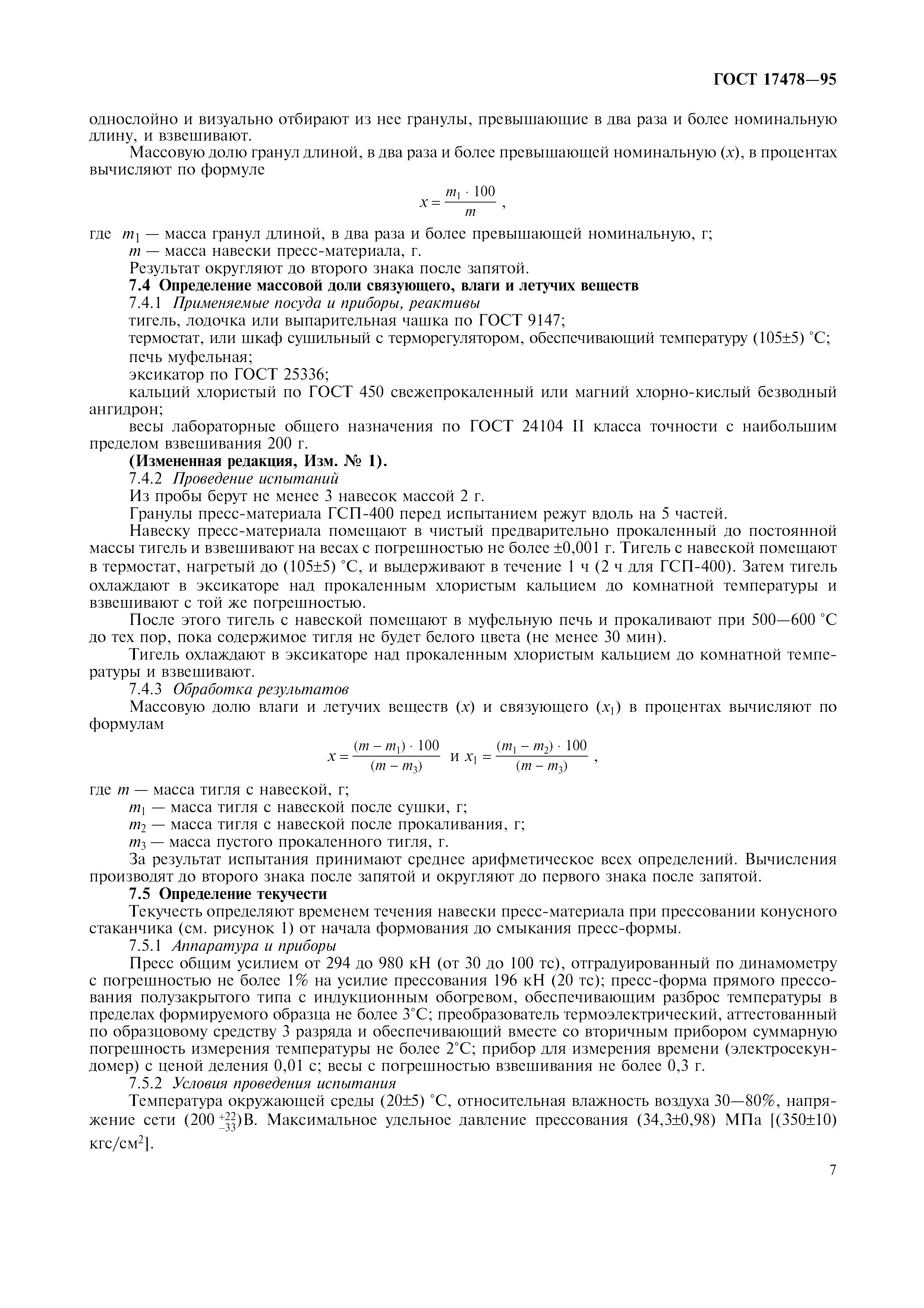 ГОСТ 17478—95

однослойно и визуально отбирают из нее гранулы, превышающие в два раза и более номинальную длину, и взвешивают.

Массовую долю гранул длиной, в два раза и более превышающей номинальную ($x$), в процентах вычисляют по формуле

$x = \frac{m_1 \cdot 100}{m}$ ,

где $m_1$ — масса гранул длиной, в два раза и более превышающей номинальную, г;

$m$ — масса навески пресс-материала, г.

Результат округляют до второго знака после запятой.

7.4 Определение массовой доли связующего, влаги и летучих веществ

7.4.1 Применяемые посуда и приборы, реактивы

тигель, лодочка или выпарительная чашка по ГОСТ 9147;

термостат, или шкаф сушильный с терморегулятором, обеспечивающий температуру (105±5) °С;

печь муфельная;

эксикатор по ГОСТ 25336;

кальций хлористый по ГОСТ 450 свежепрокаленный или магний хлорно-кислый безводный ангидрон;

весы лабораторные общего назначения по ГОСТ 24104 II класса точности с наибольшим пределом взвешивания 200 г.

(Измененная редакция, Изм. № 1).

7.4.2 Проведение испытаний

Из пробы берут не менее 3 навесок массой 2 г.

Гранулы пресс-материала ГСП-400 перед испытанием режут вдоль на 5 частей.

Навеску пресс-материала помещают в чистый предварительно прокаленный до постоянной массы тигель и взвешивают на весах с погрешностью не более ±0,001 г. Тигель с навеской помещают в термостат, нагретый до (105±5) °С, и выдерживают в течение 1 ч (2 ч для ГСП-400). Затем тигель охлаждают в эксикаторе над прокаленным хлористым кальцием до комнатной температуры и взвешивают с той же погрешностью.

После этого тигель с навеской помещают в муфельную печь и прокаливают при 500—600 °С до тех пор, пока содержимое тигля не будет белого цвета (не менее 30 мин).

Тигель охлаждают в эксикаторе над прокаленным хлористым кальцием до комнатной температуры и взвешивают.

7.4.3 Обработка результатов

Массовую долю влаги и летучих веществ ($x$) и связующего ($x_1$) в процентах вычисляют по формулам

$x = \frac{(m - m_1) \cdot 100}{(m - m_3)}$ и $x_1 = \frac{(m_1 - m_2) \cdot 100}{(m - m_3)}$ ,

где $m$ — масса тигля с навеской, г;

$m_1$ — масса тигля с навеской после сушки, г;

$m_2$ — масса тигля с навеской после прокаливания, г;

$m_3$ — масса пустого прокаленного тигля, г.

За результат испытания принимают среднее арифметическое всех определений. Вычисления производят до второго знака после запятой и округляют до первого знака после запятой.

7.5 Определение текучести

Текучесть определяют временем течения навески пресс-материала при прессовании конусного стаканчика (см. рисунок 1) от начала формования до смыкания пресс-формы.

7.5.1 Аппаратура и приборы

Пресс общим усилием от 294 до 980 кН (от 30 до 100 тс), отградуированный по динамометру с погрешностью не более 1% на усилие прессования 196 кН (20 тс); пресс-форма прямого прессования полузакрытого типа с индукционным обогревом, обеспечивающим разброс температуры в пределах формируемого образца не более 3°С; преобразователь термоэлектрический, аттестованный по образцовому средству 3 разряда и обеспечивающий вместе со вторичным прибором суммарную погрешность измерения температуры не более 2°С; прибор для измерения времени (электросекундомер) с ценой деления 0,01 с; весы с погрешностью взвешивания не более 0,3 г.

7.5.2 Условия проведения испытания

Температура окружающей среды (20±5) °С, относительная влажность воздуха 30—80%, напряжение сети ($200^{+22}_{-33}$)В. Максимальное удельное давление прессования (34,3±0,98) МПа [(350±10) кгс/см$^2$].

7